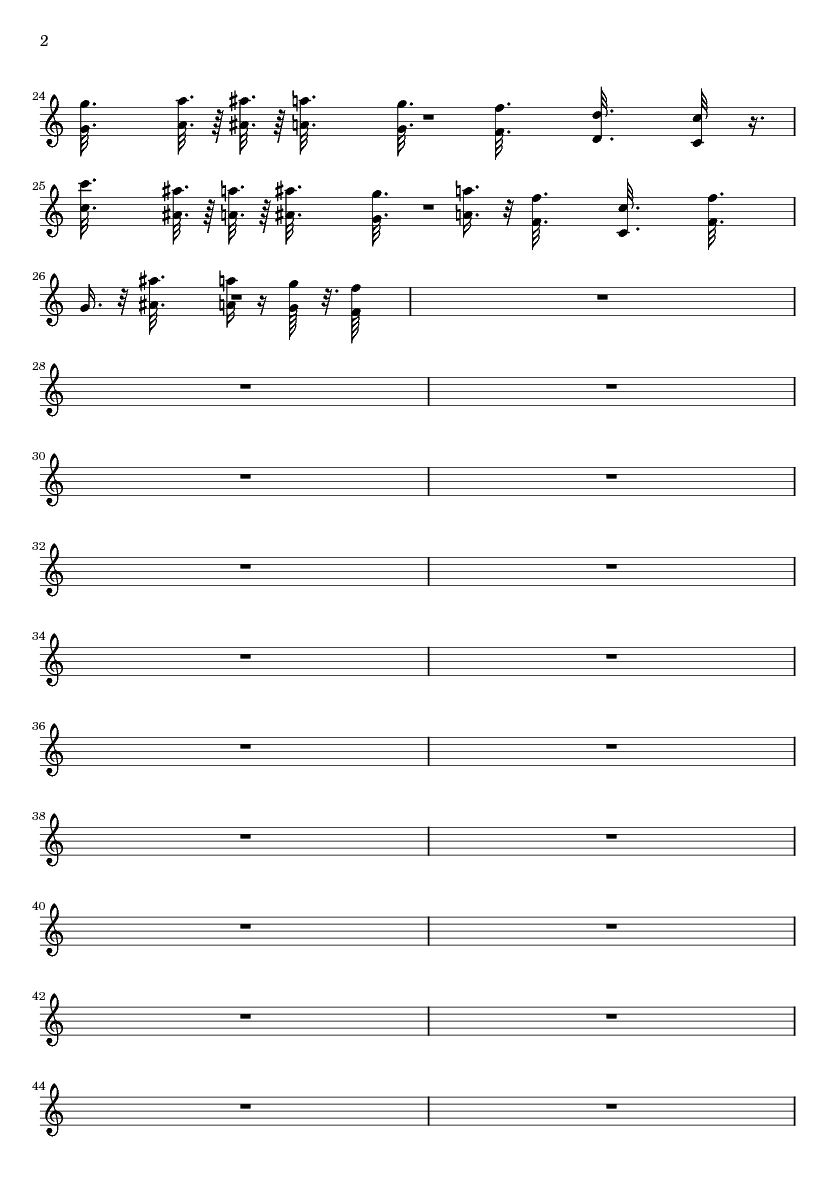 2

24

25

26

28

30

32

34

36

38

40

42

44